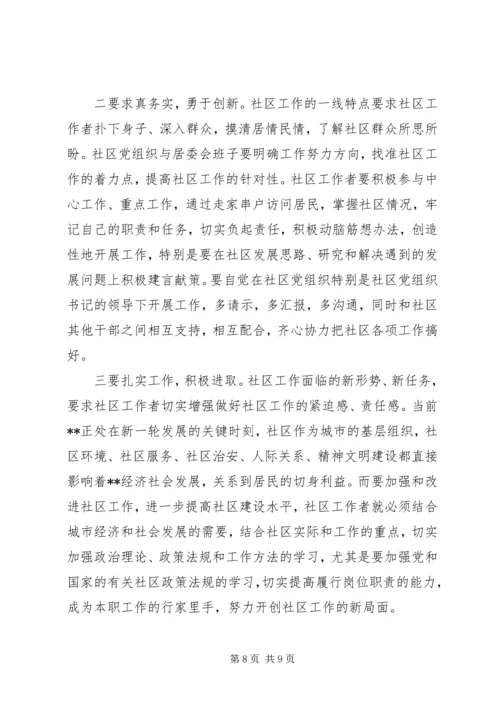 二要求真务实，勇于创新。社区工作的一线特点要求社区工作者扑下身子、深入群众，摸清居情民情，了解社区群众所思所盼。社区党组织与居委会班子要明确工作努力方向，找准社区工作的着力点，提高社区工作的针对性。社区工作者要积极参与中心工作、重点工作，通过走家串户访问居民，掌握社区情况，牢记自己的职责和任务，切实负起责任，积极动脑筋想办法，创造性地开展工作，特别是要在社区发展思路、研究和解决遇到的发展问题上积极建言献策。要自觉在社区党组织特别是社区党组织书记的领导下开展工作，多请示，多汇报，多沟通，同时和社区其他干部之间相互支持，相互配合，齐心协力把社区各项工作搞好。

三要扎实工作，积极进取。社区工作面临的新形势、新任务，要求社区工作者切实增强做好社区工作的紧迫感、责任感。当前**正处在新一轮发展的关键时刻，社区作为城市的基层组织，社区环境、社区服务、社区治安、人际关系、精神文明建设都直接影响着**经济社会发展，关系到居民的切身利益。而要加强和改进社区工作，进一步提高社区建设水平，社区工作者就必须结合城市经济和社会发展的需要，结合社区实际和工作的重点，切实加强政治理论、政策法规和工作方法的学习，尤其是要加强党和国家的有关社区政策法规的学习，切实提高履行岗位职责的能力，成为本职工作的行家里手，努力开创社区工作的新局面。

第 8 页 共 9 页